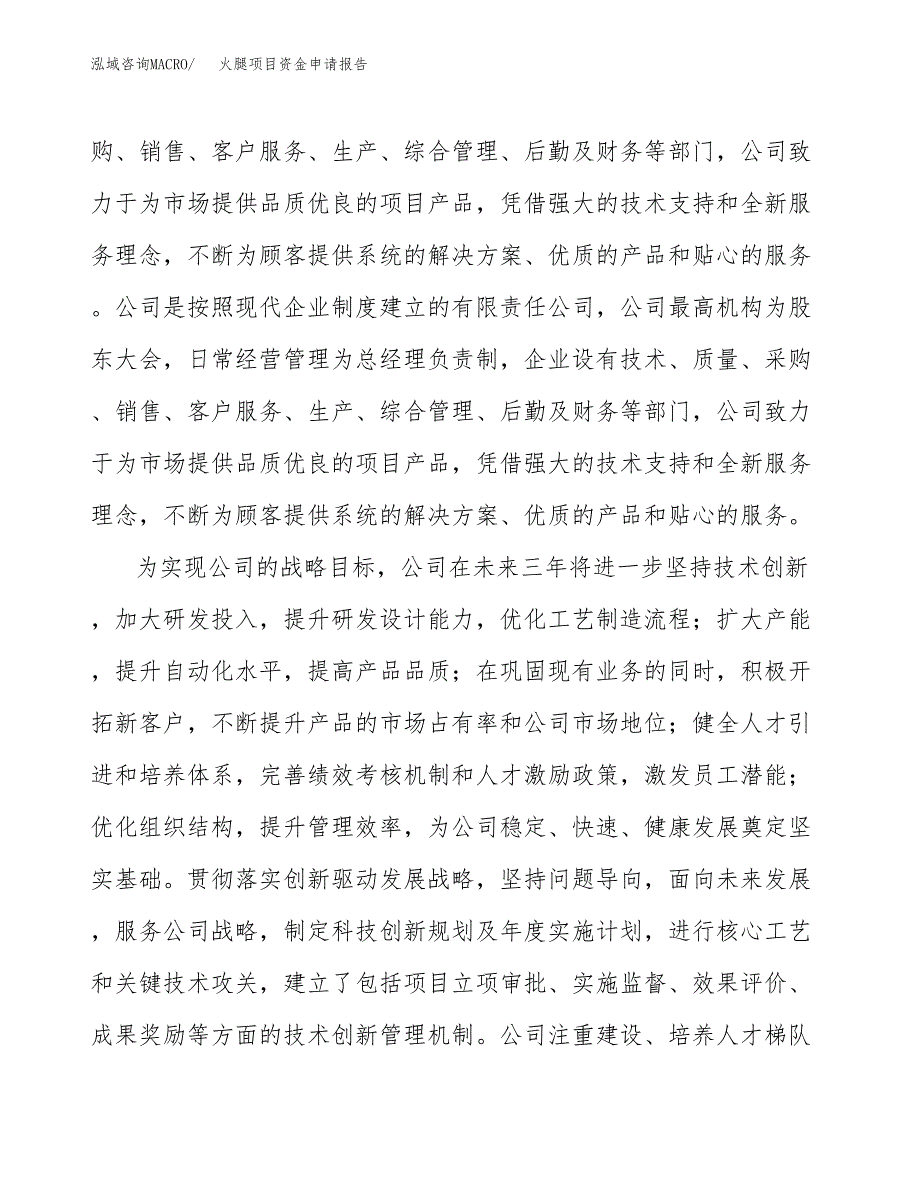 泓域咨询MACRO/　火腿项目资金申请报告

购、销售、客户服务、生产、综合管理、后勤及财务等部门，公司致力于为市场提供品质优良的项目产品，凭借强大的技术支持和全新服务理念，不断为顾客提供系统的解决方案、优质的产品和贴心的服务。公司是按照现代企业制度建立的有限责任公司，公司最高机构为股东大会，日常经营管理为总经理负责制，企业设有技术、质量、采购、销售、客户服务、生产、综合管理、后勤及财务等部门，公司致力于为市场提供品质优良的项目产品，凭借强大的技术支持和全新服务理念，不断为顾客提供系统的解决方案、优质的产品和贴心的服务。

为实现公司的战略目标，公司在未来三年将进一步坚持技术创新，加大研发投入，提升研发设计能力，优化工艺制造流程；扩大产能，提升自动化水平，提高产品品质；在巩固现有业务的同时，积极开拓新客户，不断提升产品的市场占有率和公司市场地位；健全人才引进和培养体系，完善绩效考核机制和人才激励政策，激发员工潜能；优化组织结构，提升管理效率，为公司稳定、快速、健康发展奠定坚实基础。贯彻落实创新驱动发展战略，坚持问题导向，面向未来发展，服务公司战略，制定科技创新规划及年度实施计划，进行核心工艺和关键技术攻关，建立了包括项目立项审批、实施监督、效果评价、成果奖励等方面的技术创新管理机制。公司注重建设、培养人才梯队